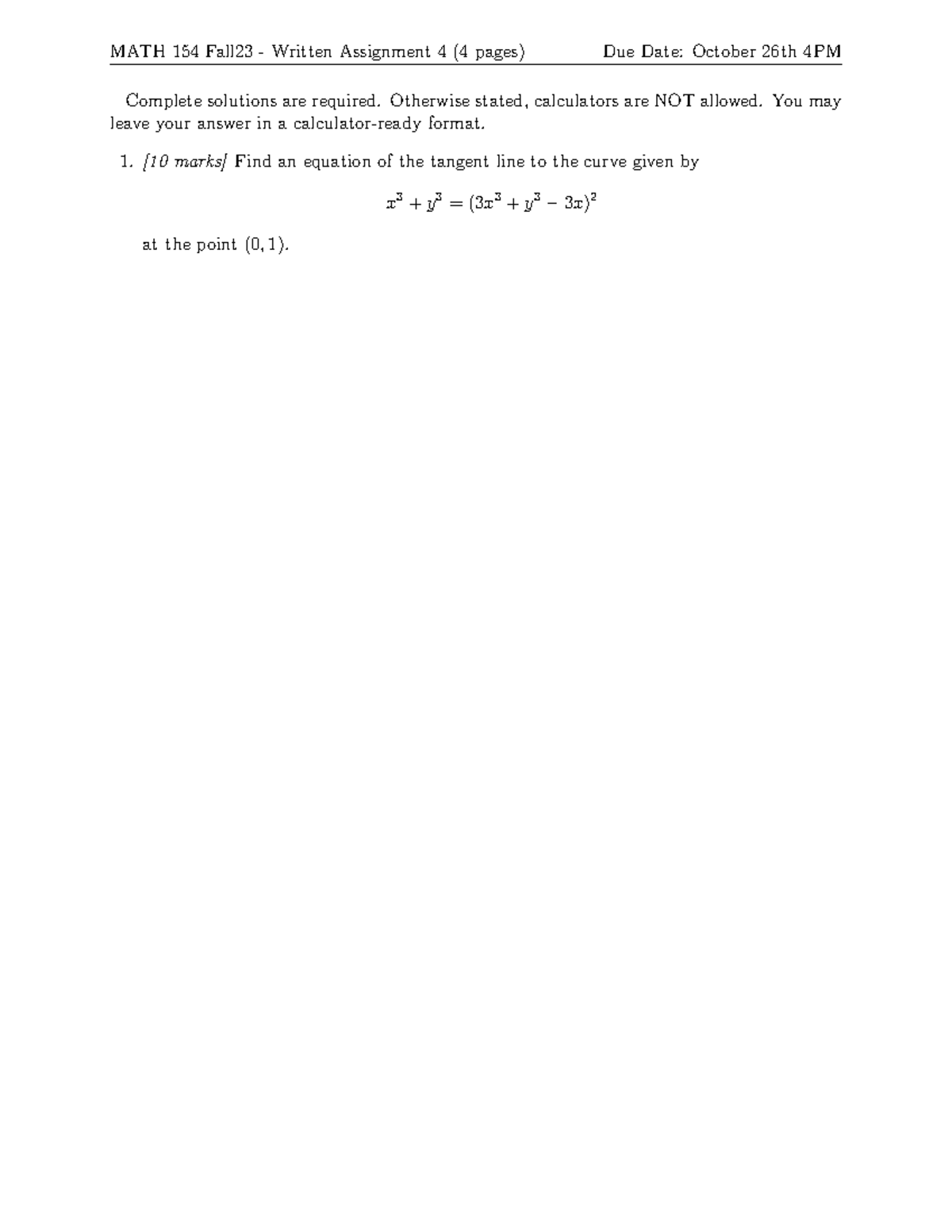 MATH 154 Fall23 - Written Assignment 4 (4 pages) Due Date: October 26th 4PM

Complete solutions are required. Otherwise stated, calculators are NOT allowed. You may leave your answer in a calculator-ready format.

1. [10 marks] Find an equation of the tangent line to the curve given by

$x^3 + y^3 = (3x^3 + y^3 - 3x)^2$

at the point $(0, 1)$.